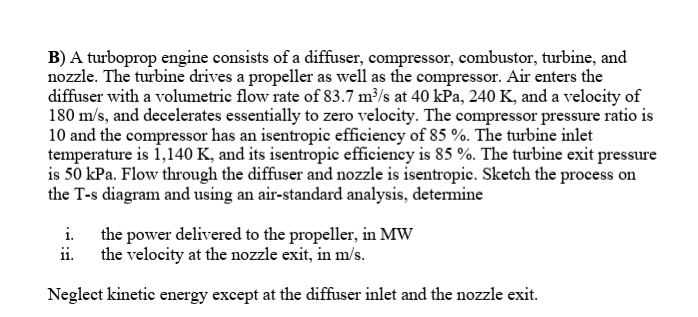 B) A turboprop engine consists of a diffuser, compressor, combustor, turbine, and nozzle. The turbine drives a propeller as well as the compressor. Air enters the diffuser with a volumetric flow rate of 83.7 $m^3/s$ at 40 kPa, 240 K, and a velocity of 180 m/s, and decelerates essentially to zero velocity. The compressor pressure ratio is 10 and the compressor has an isentropic efficiency of 85 %. The turbine inlet temperature is 1,140 K, and its isentropic efficiency is 85 %. The turbine exit pressure is 50 kPa. Flow through the diffuser and nozzle is isentropic. Sketch the process on the T-s diagram and using an air-standard analysis, determine

i. the power delivered to the propeller, in MW
ii. the velocity at the nozzle exit, in m/s.

Neglect kinetic energy except at the diffuser inlet and the nozzle exit.